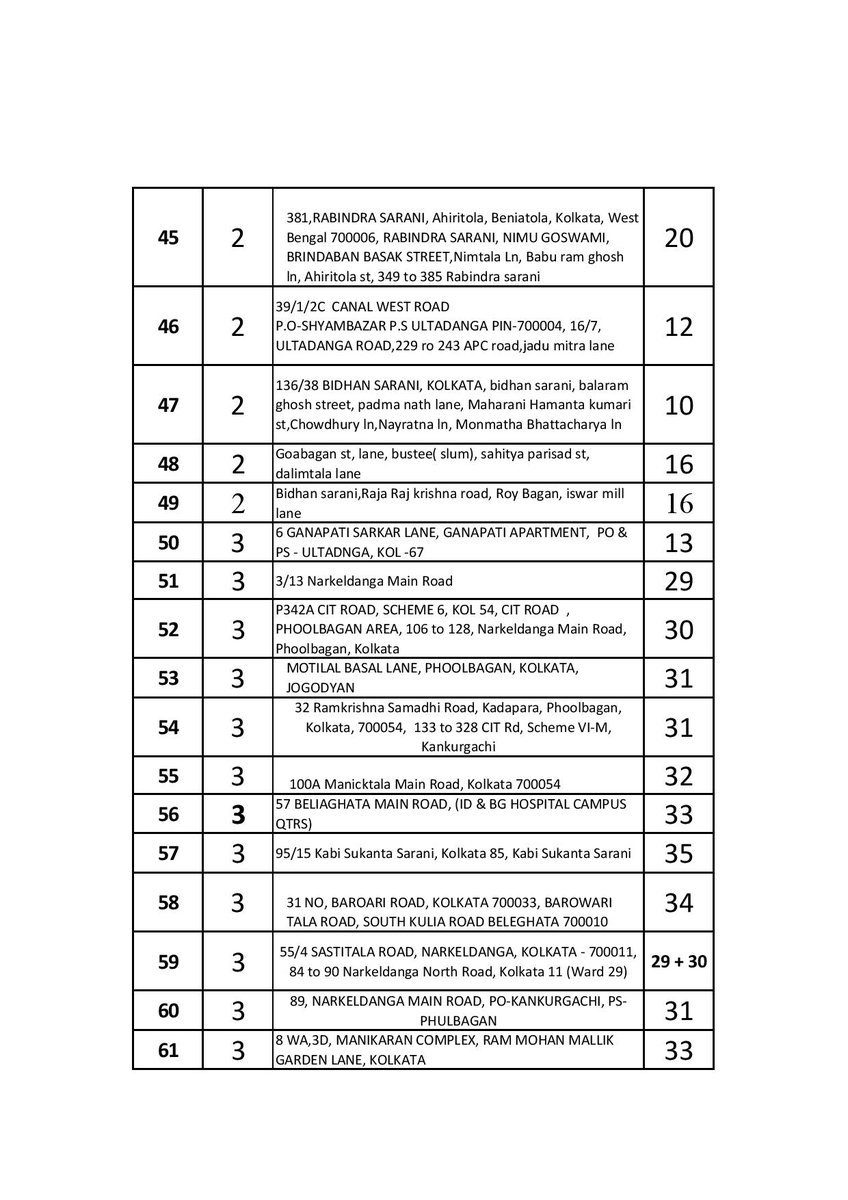 | 45 | 2 | 381,RABINDRA SARANI, Ahiritola, Beniatola, Kolkata, West Bengal 700006, RABINDRA SARANI, NIMU GOSWAMI, BRINDABAN BASAK STREET,Nimtala Ln, Babu ram ghosh ln, Ahiritola st, 349 to 385 Rabindra sarani | 20 |
|---|---|---|---|
| 46 | 2 | 39/1/2C CANAL WEST ROAD P.O-SHYAMBAZAR P.S ULTADANGA PIN-700004, 16/7, ULTADANGA ROAD,229 ro 243 APC road,jadu mitra lane | 12 |
| 47 | 2 | 136/38 BIDHAN SARANI, KOLKATA, bidhan sarani, balaram ghosh street, padma nath lane, Maharani Hamanta kumari st,Chowdhury ln,Nayratna ln, Monmatha Bhattacharya ln | 10 |
| 48 | 2 | Goabagan st, lane, bustee( slum), sahitya parisad st, dalimtala lane | 16 |
| 49 | 2 | Bidhan sarani,Raja Raj krishna road, Roy Bagan, iswar mill lane | 16 |
| 50 | 3 | 6 GANAPATI SARKAR LANE, GANAPATI APARTMENT, PO & PS - ULTADNGA, KOL -67 | 13 |
| 51 | 3 | 3/13 Narkeldanga Main Road | 29 |
| 52 | 3 | P342A CIT ROAD, SCHEME 6, KOL 54, CIT ROAD , PHOOLBAGAN AREA, 106 to 128, Narkeldanga Main Road, Phoolbagan, Kolkata | 30 |
| 53 | 3 | MOTILAL BASAL LANE, PHOOLBAGAN, KOLKATA, JOGODYAN | 31 |
| 54 | 3 | 32 Ramkrishna Samadhi Road, Kadapara, Phoolbagan, Kolkata, 700054, 133 to 328 CIT Rd, Scheme VI-M, Kankurgachi | 31 |
| 55 | 3 | 100A Manicktala Main Road, Kolkata 700054 | 32 |
| 56 | 3 | 57 BELIAGHATA MAIN ROAD, (ID & BG HOSPITAL CAMPUS QTRS) | 33 |
| 57 | 3 | 95/15 Kabi Sukanta Sarani, Kolkata 85, Kabi Sukanta Sarani | 35 |
| 58 | 3 | 31 NO, BAROARI ROAD, KOLKATA 700033, BAROWARI TALA ROAD, SOUTH KULIA ROAD BELEGHATA 700010 | 34 |
| 59 | 3 | 55/4 SASTITALA ROAD, NARKELDANGA, KOLKATA - 700011, 84 to 90 Narkeldanga North Road, Kolkata 11 (Ward 29) | 29 + 30 |
| 60 | 3 | 89, NARKELDANGA MAIN ROAD, PO-KANKURGACHI, PS-PHULBAGAN | 31 |
| 61 | 3 | 8 WA,3D, MANIKARAN COMPLEX, RAM MOHAN MALLIK GARDEN LANE, KOLKATA | 33 |